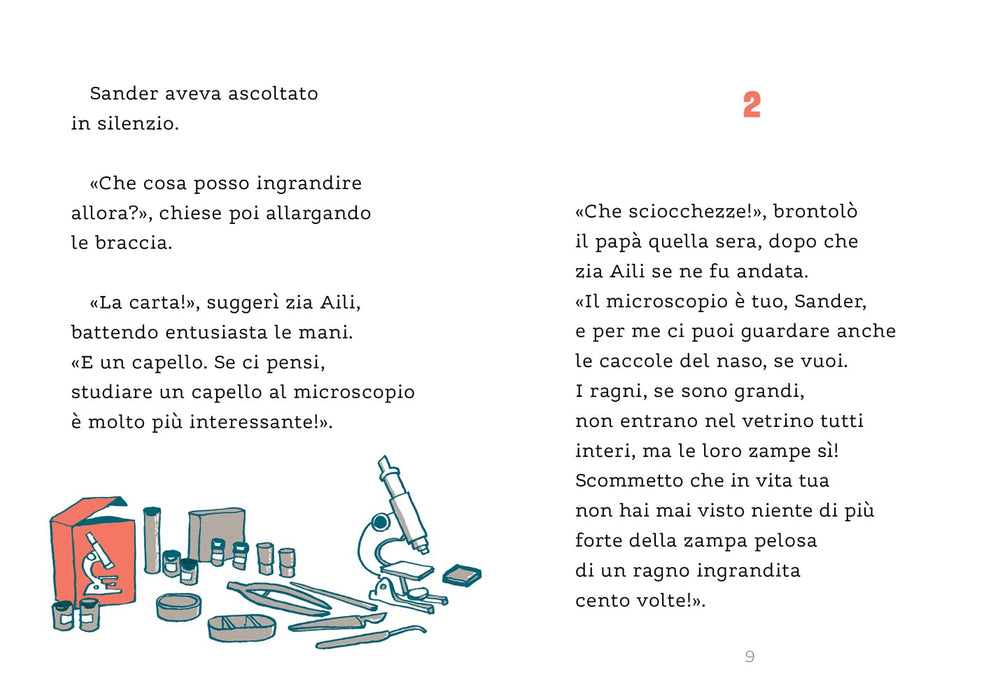 Sander aveva ascoltato in silenzio.

«Che cosa posso ingrandire allora?», chiese poi allargando le braccia.

«La carta!», suggerì zia Aili, battendo entusiasta le mani. «E un capello. Se ci pensi, studiare un capello al microscopio è molto più interessante!».

2

«Che sciocchezze!», brontolò il papà quella sera, dopo che zia Aili se ne fu andata. «Il microscopio è tuo, Sander, e per me ci puoi guardare anche le caccole del naso, se vuoi. I ragni, se sono grandi, non entrano nel vetrino tutti interi, ma le loro zampe sì! Scommetto che in vita tua non hai mai visto niente di più forte della zampa pelosa di un ragno ingrandita cento volte!».

9